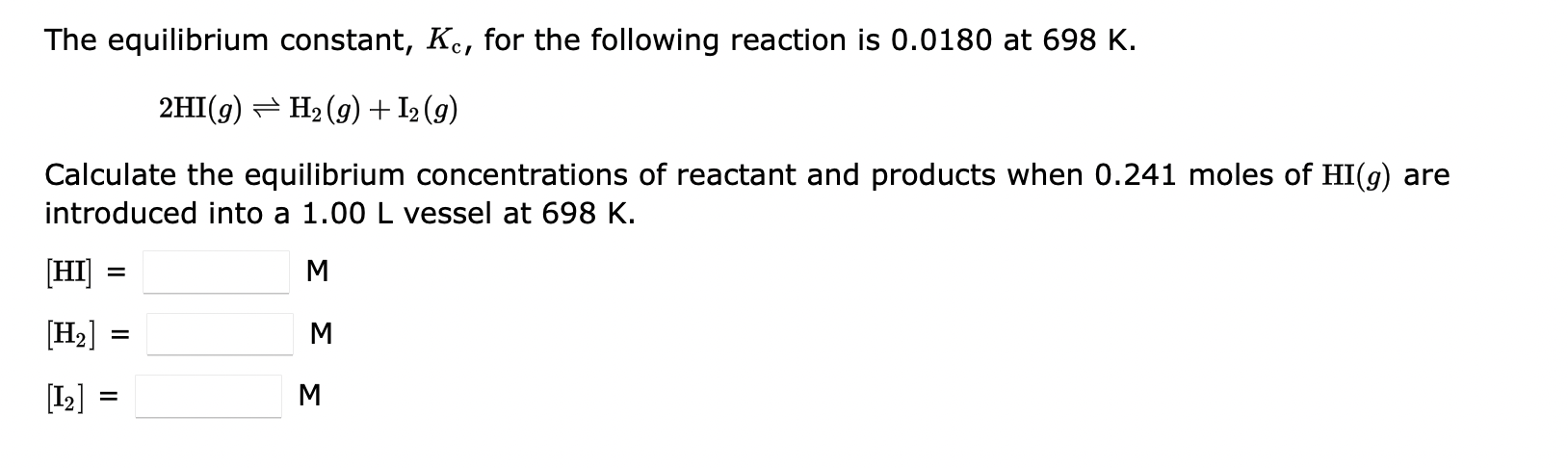 The equilibrium constant, $K_c$, for the following reaction is 0.0180 at 698 K.

$2HI(g) \rightleftharpoons H_2(g) + I_2(g)$

Calculate the equilibrium concentrations of reactant and products when 0.241 moles of $HI(g)$ are introduced into a 1.00 L vessel at 698 K.

$[HI]$ = M

$[H_2]$ = M

$[I_2]$ = M